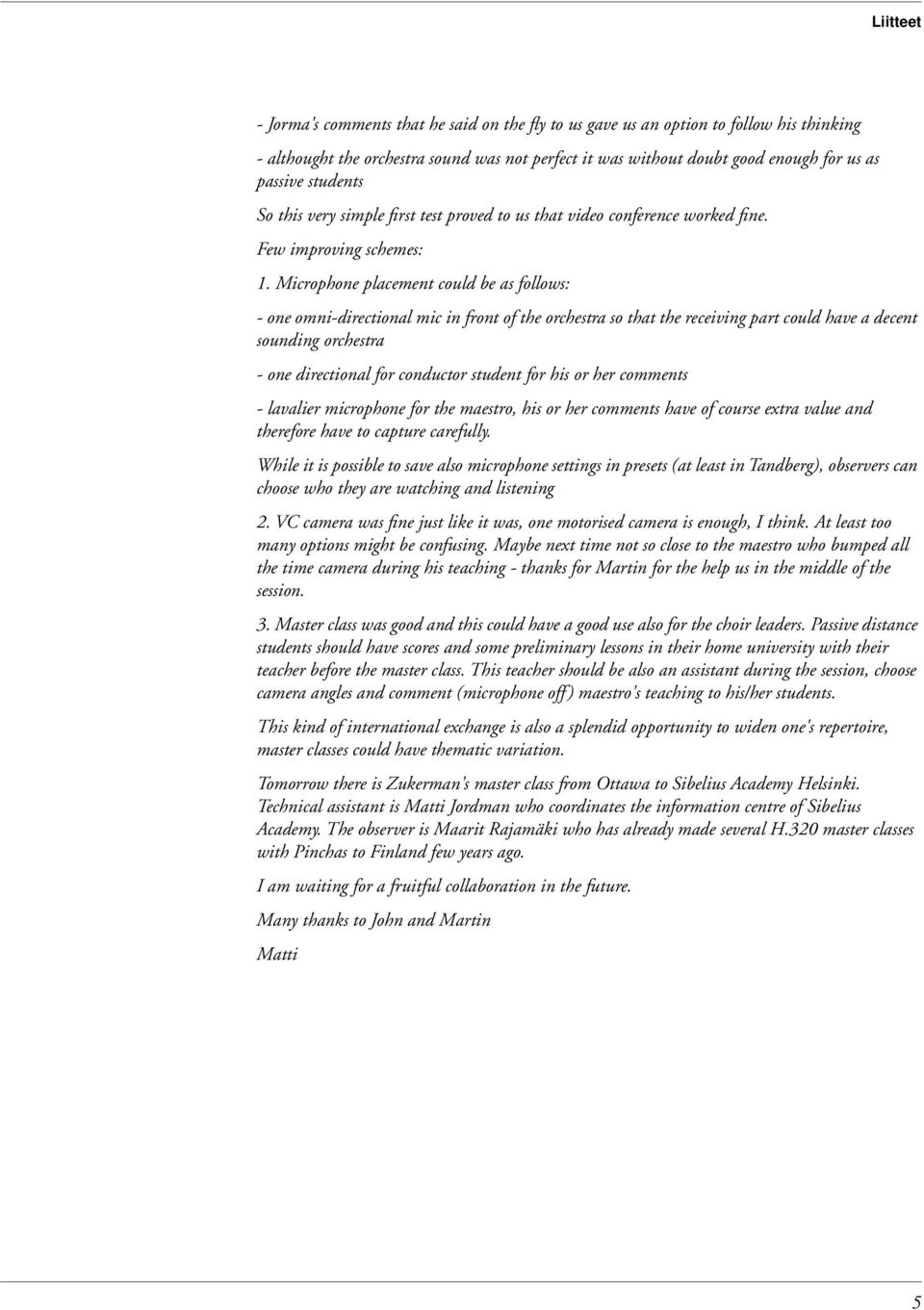 Liitteet

- Jorma's comments that he said on the fly to us gave us an option to follow his thinking

- althought the orchestra sound was not perfect it was without doubt good enough for us as passive students

So this very simple first test proved to us that video conference worked fine.

Few improving schemes:

1. Microphone placement could be as follows:

- one omni-directional mic in front of the orchestra so that the receiving part could have a decent sounding orchestra

- one directional for conductor student for his or her comments

- lavalier microphone for the maestro, his or her comments have of course extra value and therefore have to capture carefully.

While it is possible to save also microphone settings in presets (at least in Tandberg), observers can choose who they are watching and listening

2. VC camera was fine just like it was, one motorised camera is enough, I think. At least too many options might be confusing. Maybe next time not so close to the maestro who bumped all the time camera during his teaching - thanks for Martin for the help us in the middle of the session.

3. Master class was good and this could have a good use also for the choir leaders. Passive distance students should have scores and some preliminary lessons in their home university with their teacher before the master class. This teacher should be also an assistant during the session, choose camera angles and comment (microphone off) maestro's teaching to his/her students.

This kind of international exchange is also a splendid opportunity to widen one's repertoire, master classes could have thematic variation.

Tomorrow there is Zukerman's master class from Ottawa to Sibelius Academy Helsinki. Technical assistant is Matti Jordman who coordinates the information centre of Sibelius Academy. The observer is Maarit Rajamäki who has already made several H.320 master classes with Pinchas to Finland few years ago.

I am waiting for a fruitful collaboration in the future.

Many thanks to John and Martin

Matti

5